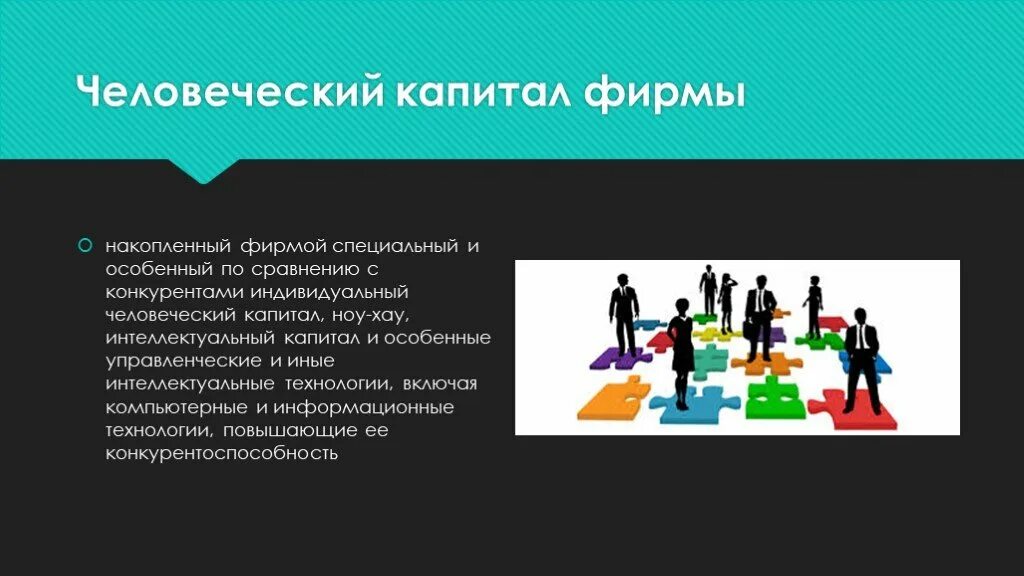 Человеческий капитал фирмы

накопленный фирмой специальный и особенный по сравнению с конкурентами индивидуальный человеческий капитал, ноу-хау, интеллектуальный капитал и особенные управленческие и иные интеллектуальные технологии, включая компьютерные и информационные технологии, повышающие ее конкурентоспособность